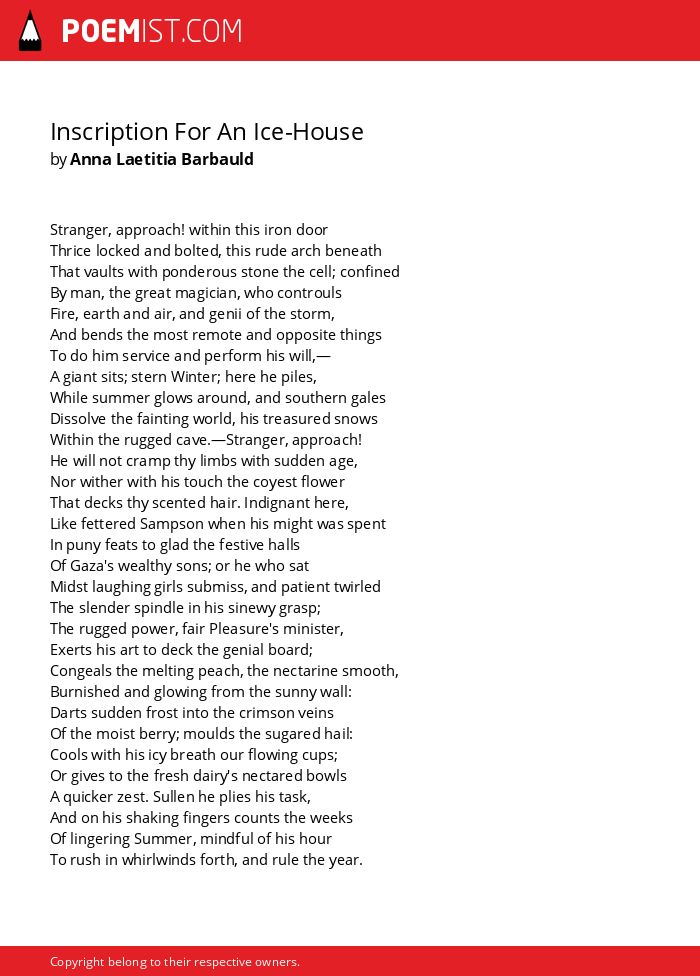 POEMIST.COM

Inscription For An Ice-House
by Anna Laetitia Barbauld

Stranger, approach! within this iron door
Thrice locked and bolted, this rude arch beneath
That vaults with ponderous stone the cell; confined
By man, the great magician, who controuls
Fire, earth and air, and genii of the storm,
And bends the most remote and opposite things
To do him service and perform his will,—
A giant sits; stern Winter; here he piles,
While summer glows around, and southern gales
Dissolve the fainting world, his treasured snows
Within the rugged cave.—Stranger, approach!
He will not cramp thy limbs with sudden age,
Nor wither with his touch the coyest flower
That decks thy scented hair. Indignant here,
Like fettered Sampson when his might was spent
In puny feats to glad the festive halls
Of Gaza's wealthy sons; or he who sat
Midst laughing girls submiss, and patient twirled
The slender spindle in his sinewy grasp;
The rugged power, fair Pleasure's minister,
Exerts his art to deck the genial board;
Congeals the melting peach, the nectarine smooth,
Burnished and glowing from the sunny wall:
Darts sudden frost into the crimson veins
Of the moist berry; moulds the sugared hail:
Cools with his icy breath our flowing cups;
Or gives to the fresh dairy's nectared bowls
A quicker zest. Sullen he plies his task,
And on his shaking fingers counts the weeks
Of lingering Summer, mindful of his hour
To rush in whirlwinds forth, and rule the year.

Copyright belong to their respective owners.